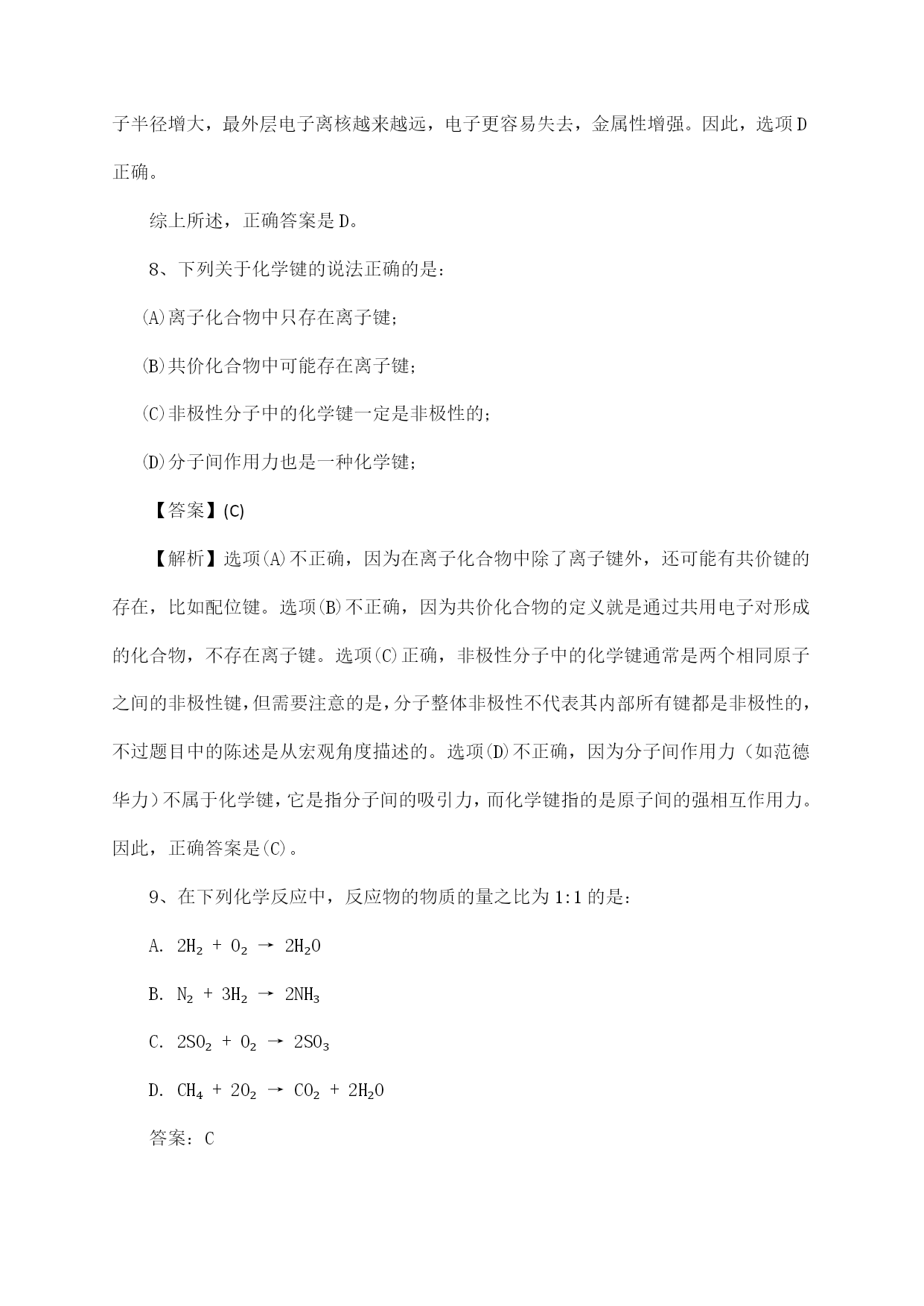 子半径增大，最外层电子离核越来越远，电子更容易失去，金属性增强。因此，选项D正确。

综上所述，正确答案是D。

8、下列关于化学键的说法正确的是：

(A)离子化合物中只存在离子键；

(B)共价化合物中可能存在离子键；

(C)非极性分子中的化学键一定是非极性的；

(D)分子间作用力也是一种化学键；

【答案】(C)

【解析】选项(A)不正确，因为在离子化合物中除了离子键外，还可能有共价键的存在，比如配位键。选项(B)不正确，因为共价化合物的定义就是通过共用电子对形成的化合物，不存在离子键。选项(C)正确，非极性分子中的化学键通常是两个相同原子之间的非极性键，但需要注意的是，分子整体非极性不代表其内部所有键都是非极性的，不过题目中的陈述是从宏观角度描述的。选项(D)不正确，因为分子间作用力（如范德华力）不属于化学键，它是指分子间的吸引力，而化学键指的是原子间的强相互作用力。因此，正确答案是(C)。

9、在下列化学反应中，反应物的物质的量之比为1:1的是：

A. $2H_2 + O_2 \rightarrow 2H_2O$

B. $N_2 + 3H_2 \rightarrow 2NH_3$

C. $2SO_2 + O_2 \rightarrow 2SO_3$

D. $CH_4 + 2O_2 \rightarrow CO_2 + 2H_2O$

答案：C